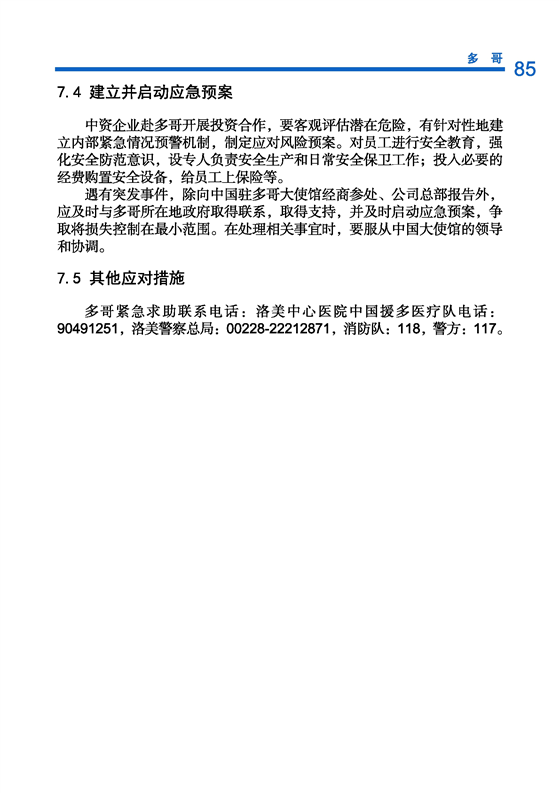 多 哥 85

7.4 建立并启动应急预案

中资企业赴多哥开展投资合作，要客观评估潜在危险，有针对性地建立内部紧急情况预警机制，制定应对风险预案。对员工进行安全教育，强化安全防范意识，设专人负责安全生产和日常安全保卫工作；投入必要的经费购置安全设备，给员工上保险等。

遇有突发事件，除向中国驻多哥大使馆经商参处、公司总部报告外，应及时与多哥所在地政府取得联系，取得支持，并及时启动应急预案，争取将损失控制在最小范围。在处理相关事宜时，要服从中国大使馆的领导和协调。

7.5 其他应对措施

多哥紧急求助联系电话：洛美中心医院中国援多医疗队电话：90491251，洛美警察总局：00228-22212871，消防队：118，警方：117。